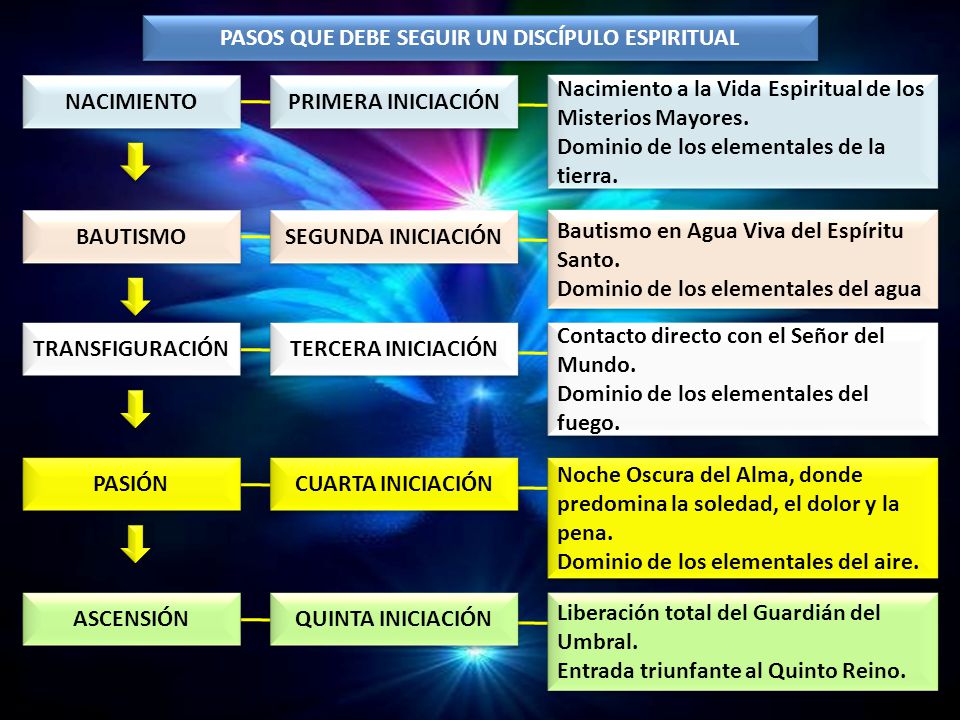 PASOS QUE DEBE SEGUIR UN DISCÍPULO ESPIRITUAL

NACIMIENTO

PRIMERA INICIACIÓN

Nacimiento a la Vida Espiritual de los Misterios Mayores.
Dominio de los elementales de la tierra.

BAUTISMO

SEGUNDA INICIACIÓN

Bautismo en Agua Viva del Espíritu Santo.
Dominio de los elementales del agua

TRANSFIGURACIÓN

TERCERA INICIACIÓN

Contacto directo con el Señor del Mundo.
Dominio de los elementales del fuego.

PASIÓN

CUARTA INICIACIÓN

Noche Oscura del Alma, donde predomina la soledad, el dolor y la pena.
Dominio de los elementales del aire.

ASCENSIÓN

QUINTA INICIACIÓN

Liberación total del Guardián del Umbral.
Entrada triunfante al Quinto Reino.